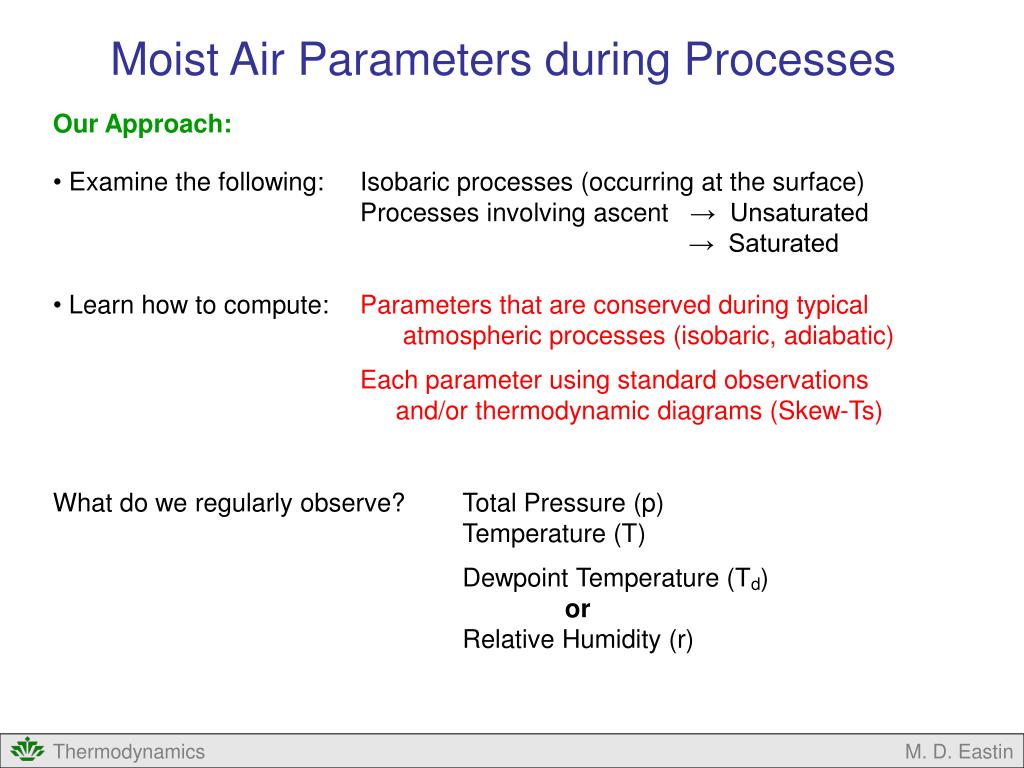 Moist Air Parameters during Processes

Our Approach:

• Examine the following: Isobaric processes (occurring at the surface)
Processes involving ascent → Unsaturated
→ Saturated

• Learn how to compute: Parameters that are conserved during typical atmospheric processes (isobaric, adiabatic)

Each parameter using standard observations and/or thermodynamic diagrams (Skew-Ts)

What do we regularly observe? Total Pressure (p)
Temperature (T)

Dewpoint Temperature ($T_d$)
or
Relative Humidity (r)

Thermodynamics M. D. Eastin